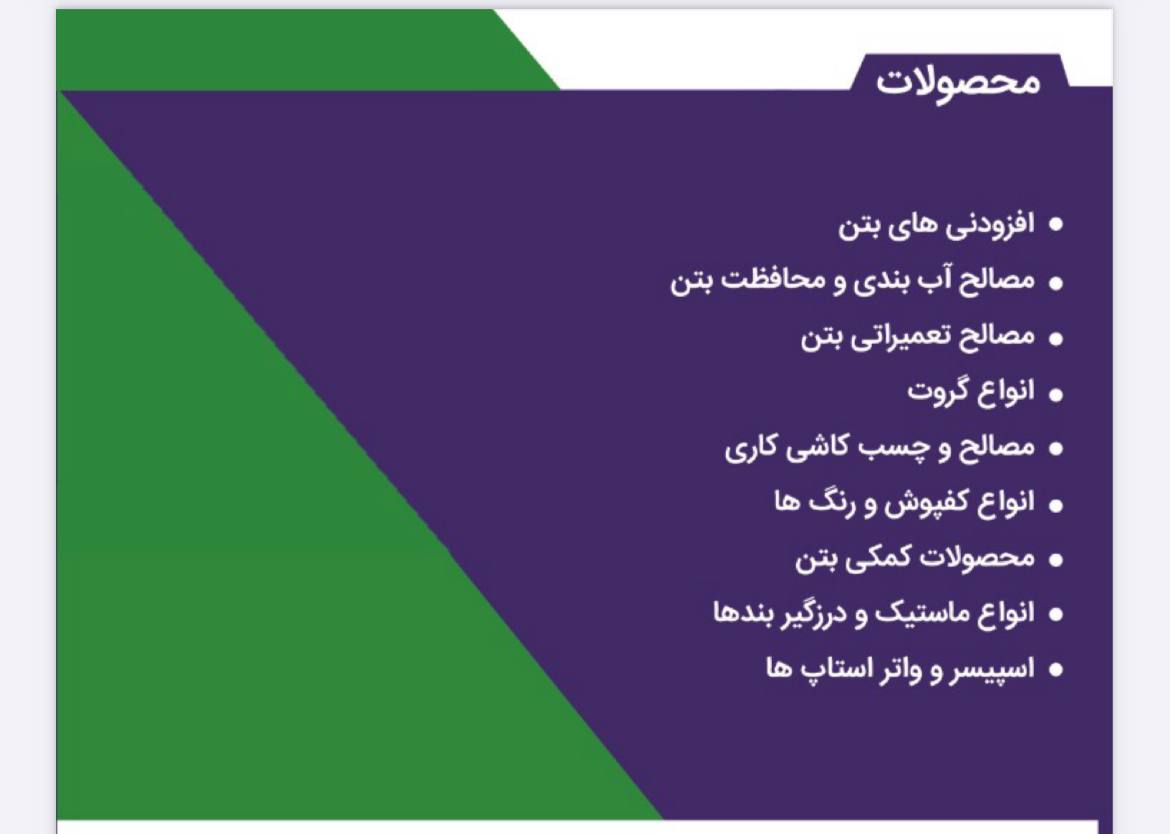 محصولات

• افزودنی های بتن
• مصالح آب بندی و محافظت بتن
• مصالح تعمیراتی بتن
• انواع گروت
• مصالح و چسب کاشی کاری
• انواع کفپوش و رنگ ها
• محصولات کمکی بتن
• انواع ماستیک و درزگیر بندها
• اسپیسر و واتر استاپ ها